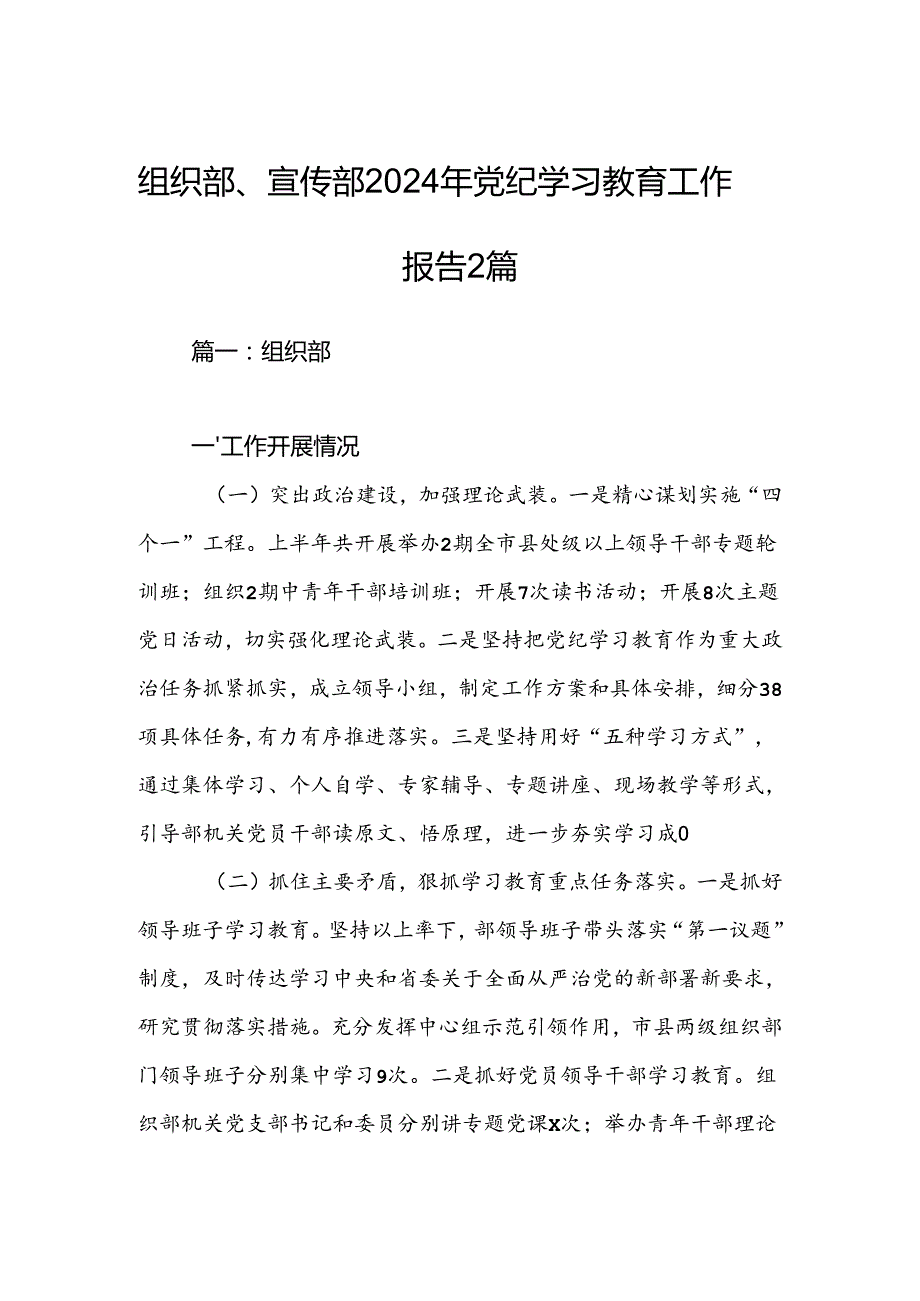 组织部、宣传部2024年党纪学习教育工作报告2篇

篇一：组织部

一'工作开展情况

（一）突出政治建设，加强理论武装。一是精心谋划实施“四个一”工程。上半年共开展举办2期全市县处级以上领导干部专题轮训班；组织2期中青年干部培训班；开展7次读书活动；开展8次主题党日活动，切实强化理论武装。二是坚持把党纪学习教育作为重大政治任务抓紧抓实，成立领导小组，制定工作方案和具体安排，细分38项具体任务，有力有序推进落实。三是坚持用好“五种学习方式”，通过集体学习、个人自学、专家辅导、专题讲座、现场教学等形式，引导部机关党员干部读原文、悟原理，进一步夯实学习成0

（二）抓住主要矛盾，狠抓学习教育重点任务落实。一是抓好领导班子学习教育。坚持以上率下，部领导班子带头落实“第一议题”制度，及时传达学习中央和省委关于全面从严治党的新部署新要求，研究贯彻落实措施。充分发挥中心组示范引领作用，市县两级组织部门领导班子分别集中学习9次。二是抓好党员领导干部学习教育。组织部机关党支部书记和委员分别讲专题党课X次；举办青年干部理论